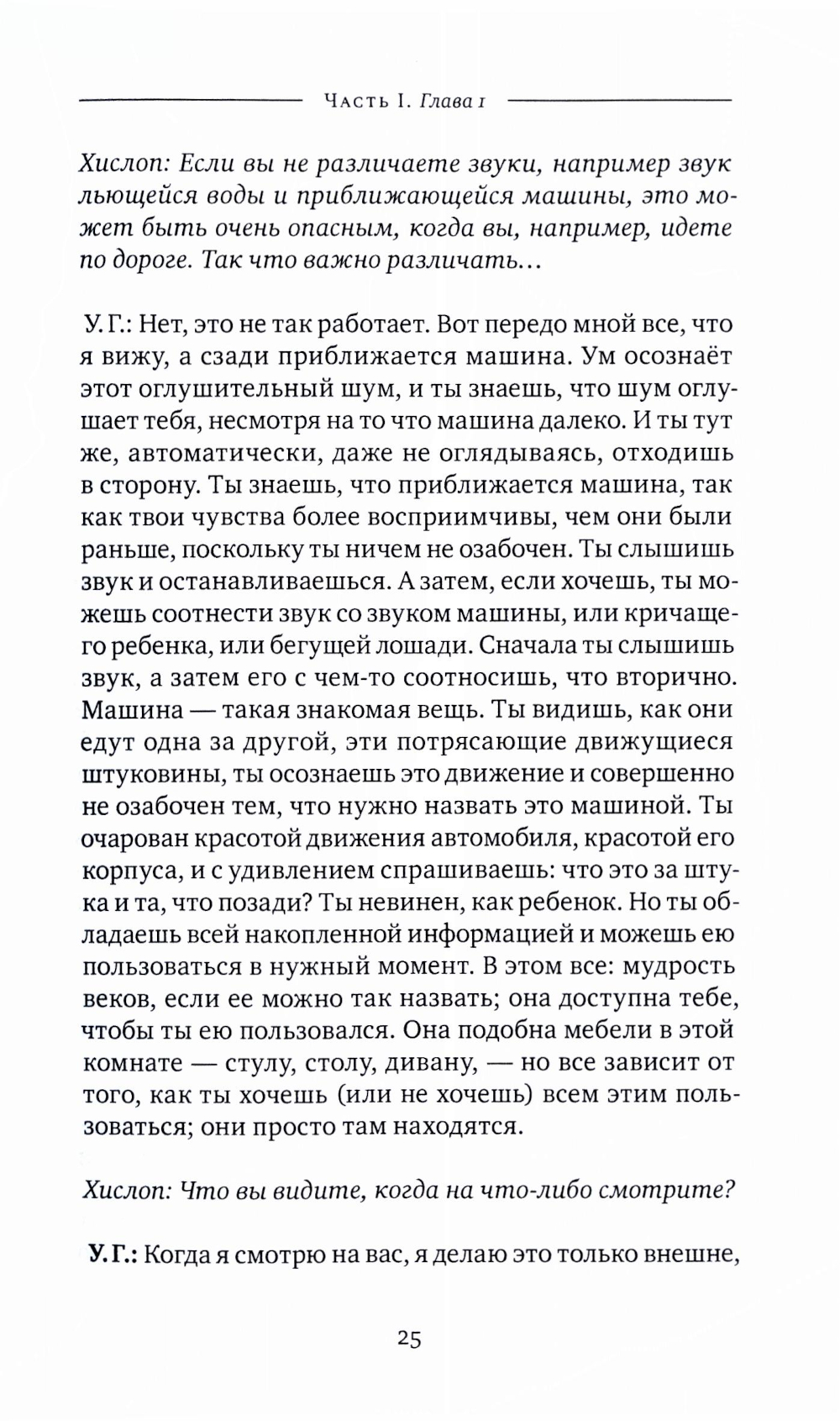 Часть I. Глава 1

Хислоп: Если вы не различаете звуки, например звук льющейся воды и приближающейся машины, это может быть очень опасным, когда вы, например, идете по дороге. Так что важно различать…

У. Г.: Нет, это не так работает. Вот передо мной все, что я вижу, а сзади приближается машина. Ум осознаёт этот оглушительный шум, и ты знаешь, что шум оглушает тебя, несмотря на то что машина далеко. И ты тут же, автоматически, даже не оглядываясь, отходишь в сторону. Ты знаешь, что приближается машина, так как твои чувства более восприимчивы, чем они были раньше, поскольку ты ничем не озабочен. Ты слышишь звук и останавливаешься. А затем, если хочешь, ты можешь соотнести звук со звуком машины, или кричащего ребенка, или бегущей лошади. Сначала ты слышишь звук, а затем его с чем-то соотносишь, что вторично. Машина — такая знакомая вещь. Ты видишь, как они едут одна за другой, эти потрясающие движущиеся штуковины, ты осознаешь это движение и совершенно не озабочен тем, что нужно назвать это машиной. Ты очарован красотой движения автомобиля, красотой его корпуса, и с удивлением спрашиваешь: что это за штука и та, что позади? Ты невинен, как ребенок. Но ты обладаешь всей накопленной информацией и можешь ею пользоваться в нужный момент. В этом все: мудрость веков, если ее можно так назвать; она доступна тебе, чтобы ты ею пользовался. Она подобна мебели в этой комнате — стулу, столу, дивану, — но все зависит от того, как ты хочешь (или не хочешь) всем этим пользоваться; они просто там находятся.

Хислоп: Что вы видите, когда на что-либо смотрите?

У. Г.: Когда я смотрю на вас, я делаю это только внешне,

25